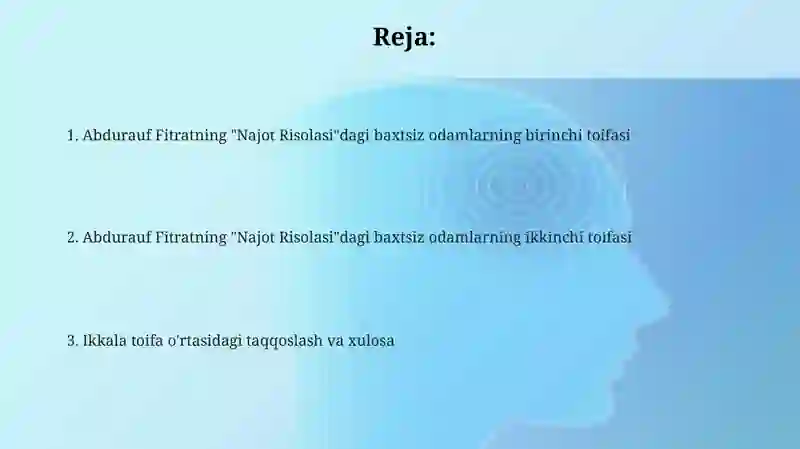 Reja:

1. Abdurauf Fitratning "Najot Risolasi"dagi baxtsiz odamlarning birinchi toifasi

2. Abdurauf Fitratning "Najot Risolasi"dagi baxtsiz odamlarning ikkinchi toifasi

3. Ikkala toifa o'rtasidagi taqqoslash va xulosa